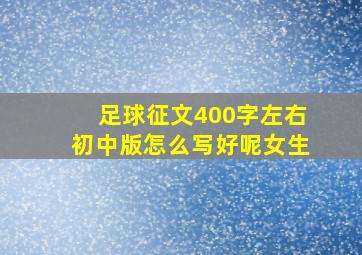 足球征文400字左右
初中版怎么写好呢女生